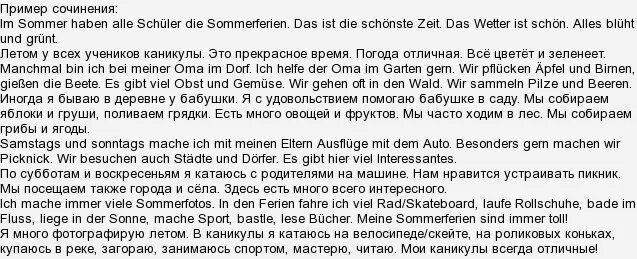 Пример сочинения:
Im Sommer haben alle Schüler die Sommerferien. Das ist die schönste Zeit. Das Wetter ist schön. Alles blüht und grünt.
Летом у всех учеников каникулы. Это прекрасное время. Погода отличная. Всё цветёт и зеленеет.
Manchmal bin ich bei meiner Oma im Dorf. Ich helfe der Oma im Garten gern. Wir pflücken Äpfel und Birnen, gießen die Beete. Es gibt viel Obst und Gemüse. Wir gehen oft in den Wald. Wir sammeln Pilze und Beeren.
Иногда я бываю в деревне у бабушки. Я с удовольствием помогаю бабушке в саду. Мы собираем яблоки и груши, поливаем грядки. Есть много овощей и фруктов. Мы часто ходим в лес. Мы собираем грибы и ягоды.
Samstags und sonntags mache ich mit meinen Eltern Ausflüge mit dem Auto. Besonders gern machen wir Picknick. Wir besuchen auch Städte und Dörfer. Es gibt hier viel Interessantes.
По субботам и воскресеньям я катаюсь с родителями на машине. Нам нравится устраивать пикник. Мы посещаем также города и сёла. Здесь есть много всего интересного.
Ich mache immer viele Sommerfotos. In den Ferien fahre ich viel Rad/Skateboard, laufe Rollschuhe, bade im Fluss, liege in der Sonne, mache Sport, bastle, lese Bücher. Meine Sommerferien sind immer toll!
Я много фотографирую летом. В каникулы я катаюсь на велосипеде/скейте, на роликовых коньках, купаюсь в реке, загораю, занимаюсь спортом, мастерю, читаю. Мои каникулы всегда отличные!